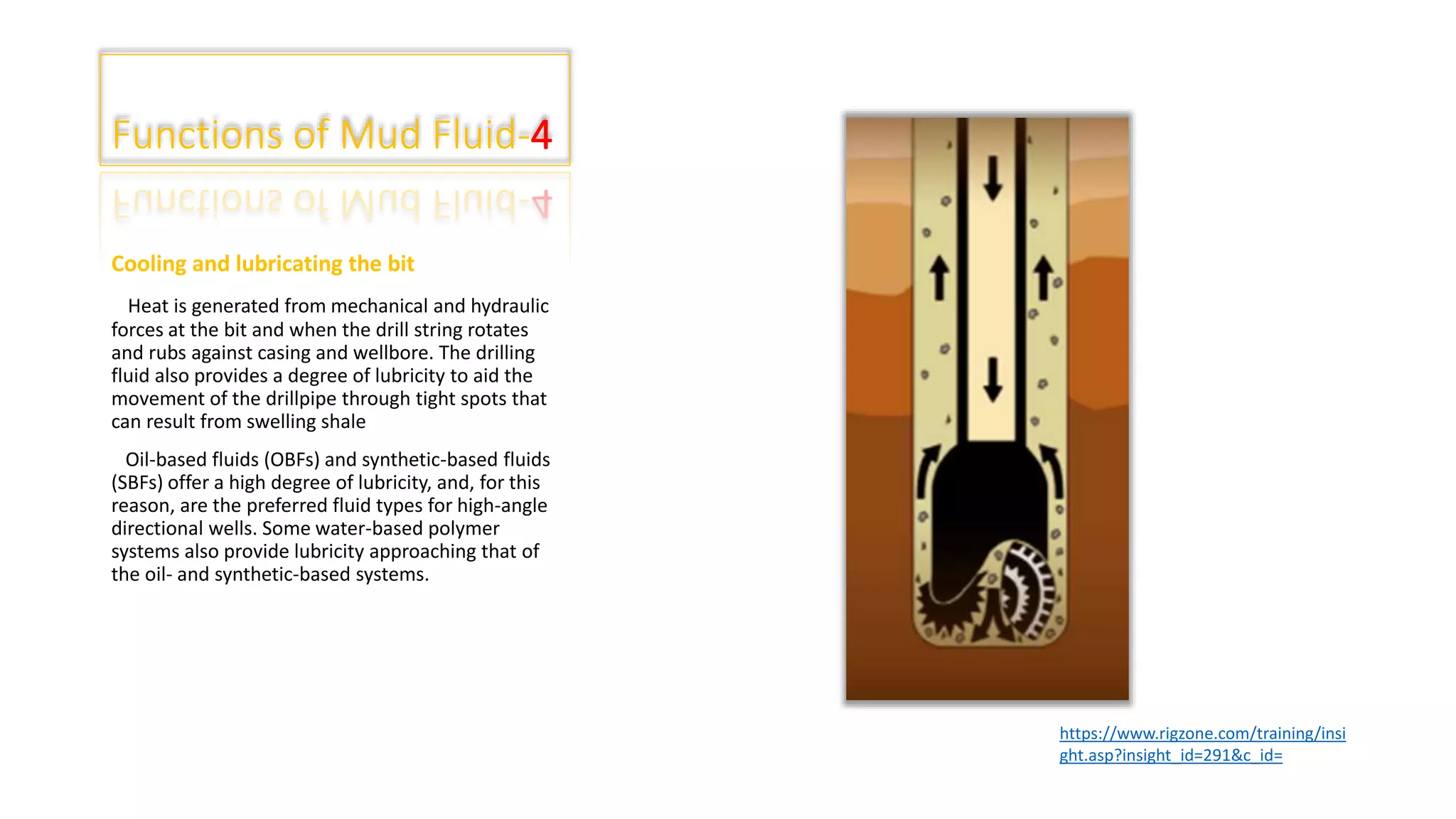 Functions of Mud Fluid-4

Cooling and lubricating the bit

Heat is generated from mechanical and hydraulic forces at the bit and when the drill string rotates and rubs against casing and wellbore. The drilling fluid also provides a degree of lubricity to aid the movement of the drillpipe through tight spots that can result from swelling shale

Oil-based fluids (OBFs) and synthetic-based fluids (SBFs) offer a high degree of lubricity, and, for this reason, are the preferred fluid types for high-angle directional wells. Some water-based polymer systems also provide lubricity approaching that of the oil- and synthetic-based systems.

https://www.rigzone.com/training/insight.asp?insight_id=291&c_id=